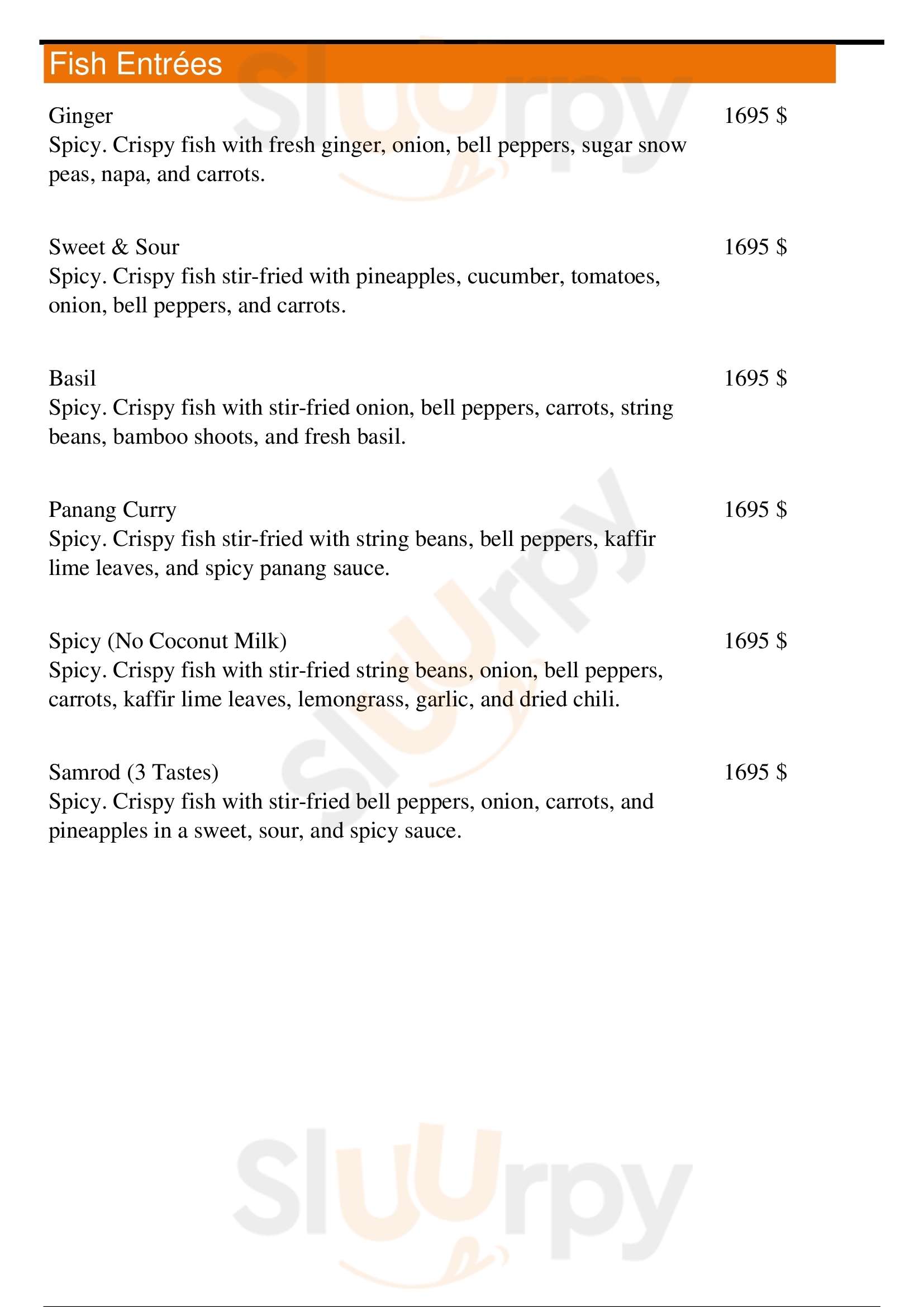 Fish Entrées

Ginger
1695 $
Spicy. Crispy fish with fresh ginger, onion, bell peppers, sugar snow peas, napa, and carrots.

Sweet & Sour
1695 $
Spicy. Crispy fish stir-fried with pineapples, cucumber, tomatoes, onion, bell peppers, and carrots.

Basil
1695 $
Spicy. Crispy fish with stir-fried onion, bell peppers, carrots, string beans, bamboo shoots, and fresh basil.

Panang Curry
1695 $
Spicy. Crispy fish stir-fried with string beans, bell peppers, kaffir lime leaves, and spicy panang sauce.

Spicy (No Coconut Milk)
1695 $
Spicy. Crispy fish with stir-fried string beans, onion, bell peppers, carrots, kaffir lime leaves, lemongrass, garlic, and dried chili.

Samrod (3 Tastes)
1695 $
Spicy. Crispy fish with stir-fried bell peppers, onion, carrots, and pineapples in a sweet, sour, and spicy sauce.

Sluurpy